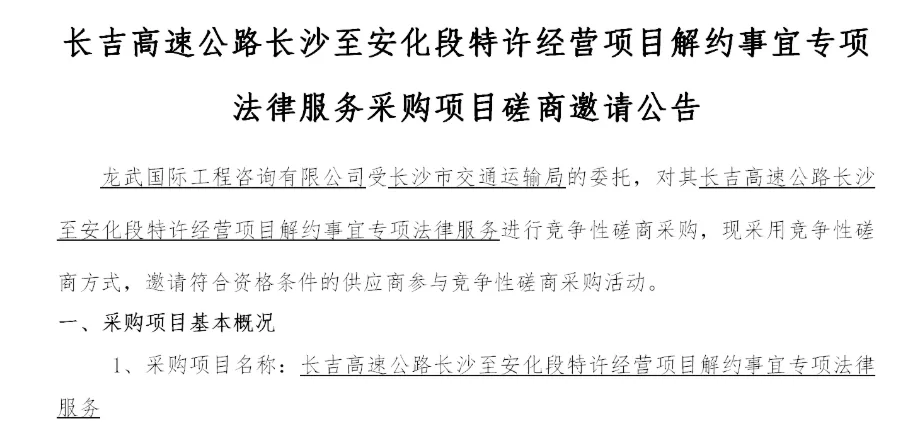 长吉高速公路长沙至安化段特许经营项目解约事宜专项法律服务采购项目磋商邀请公告

龙武国际工程咨询有限公司受长沙市交通运输局的委托，对其长吉高速公路长沙至安化段特许经营项目解约事宜专项法律服务进行竞争性磋商采购，现采用竞争性磋商方式，邀请符合资格条件的供应商参与竞争性磋商采购活动。

一、采购项目基本概况

1、采购项目名称：长吉高速公路长沙至安化段特许经营项目解约事宜专项法律服务